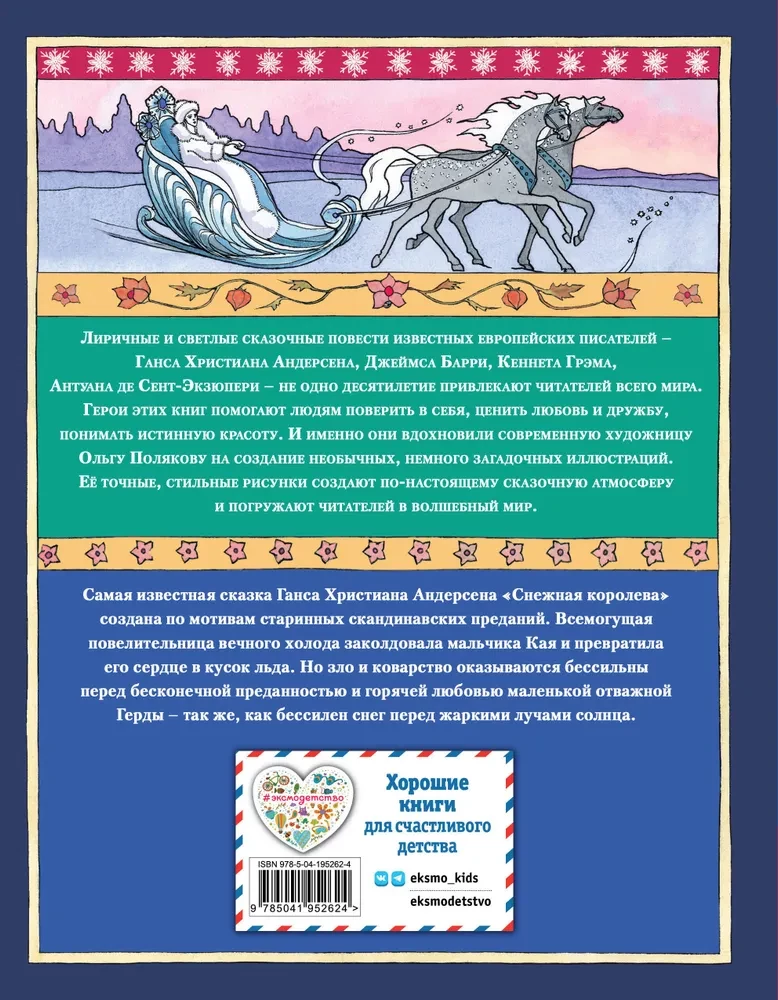 Лиричные и светлые сказочные повести известных европейских писателей – Ганса Христиана Андерсена, Джеймса Барри, Кеннета Грэма, Антуана де Сент-Экзюпери – не одно десятилетие привлекают читателей всего мира. Герои этих книг помогают людям поверить в себя, ценить любовь и дружбу, понимать истинную красоту. И именно они вдохновили современную художницу Ольгу Полякову на создание необычных, немного загадочных иллюстраций. Её точные, стильные рисунки создают по-настоящему сказочную атмосферу и погружают читателей в волшебный мир.

Самая известная сказка Ганса Христиана Андерсена «Снежная королева» создана по мотивам старинных скандинавских преданий. Всемогущая повелительница вечного холода заколдовала мальчика Кая и превратила его сердце в кусок льда. Но зло и коварство оказываются бессильны перед бесконечной преданностью и горячей любовью маленькой отважной Герды – так же, как бессилен снег перед жаркими лучами солнца.

#эксмодетство

Хорошие книги для счастливого детства

ISBN 978-5-04-195262-4

9 785041 952624 >

eksmo_kids

eksmodetstvo